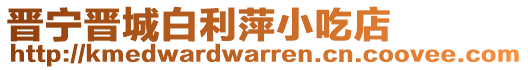 晋宁晋城白利萍小吃店
http://kmedwardwarren.cn.coovee.com